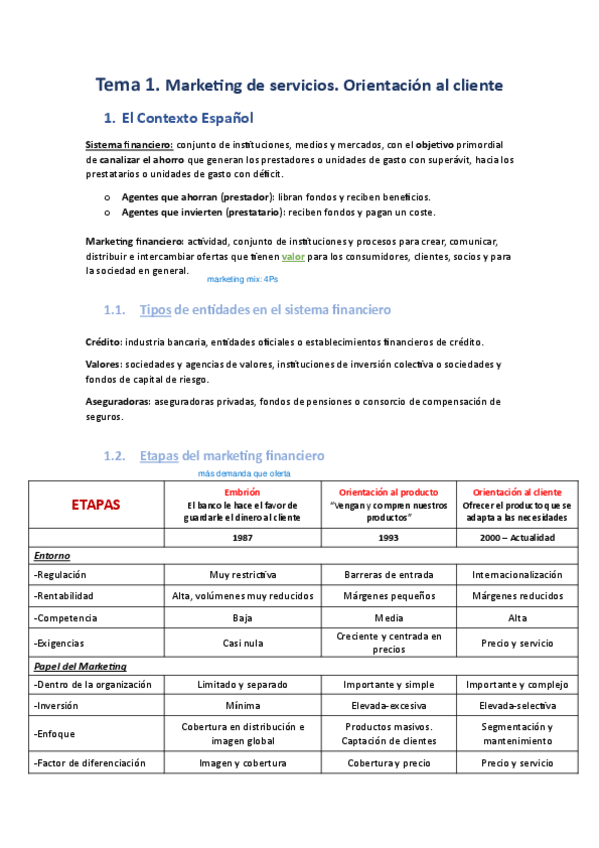 Tema 1. Marketing de servicios. Orientación al cliente

1. El Contexto Español

Sistema financiero: conjunto de instituciones, medios y mercados, con el objetivo primordial de canalizar el ahorro que generan los prestadores o unidades de gasto con superávit, hacia los prestatarios o unidades de gasto con déficit.

o Agentes que ahorran (prestador): libran fondos y reciben beneficios.
o Agentes que invierten (prestatario): reciben fondos y pagan un coste.

Marketing financiero: actividad, conjunto de instituciones y procesos para crear, comunicar, distribuir e intercambiar ofertas que tienen valor para los consumidores, clientes, socios y para la sociedad en general.

marketing mix: 4Ps

1.1. Tipos de entidades en el sistema financiero

Crédito: industria bancaria, entidades oficiales o establecimientos financieros de crédito.

Valores: sociedades y agencias de valores, instituciones de inversión colectiva o sociedades y fondos de capital de riesgo.

Aseguradoras: aseguradoras privadas, fondos de pensiones o consorcio de compensación de seguros.

1.2. Etapas del marketing financiero

más demanda que oferta

| ETAPAS | Embrión El banco le hace el favor de guardarle el dinero al cliente | Orientación al producto "Vengan y compren nuestros productos" | Orientación al cliente Ofrecer el producto que se adapta a las necesidades |
|---|---|---|---|
| | 1987 | 1993 | 2000 – Actualidad |
| Entorno | | | |
| -Regulación | Muy restrictiva | Barreras de entrada | Internacionalización |
| -Rentabilidad | Alta, volúmenes muy reducidos | Márgenes pequeños | Márgenes reducidos |
| -Competencia | Baja | Media | Alta |
| -Exigencias | Casi nula | Creciente y centrada en precios | Precio y servicio |
| Papel del Marketing | | | |
| -Dentro de la organización | Limitado y separado | Importante y simple | Importante y complejo |
| -Inversión | Mínima | Elevada-excesiva | Elevada-selectiva |
| -Enfoque | Cobertura en distribución e imagen global | Productos masivos. Captación de clientes | Segmentación y mantenimiento |
| -Factor de diferenciación | Imagen y cobertura | Cobertura y precio | Precio y servicio |